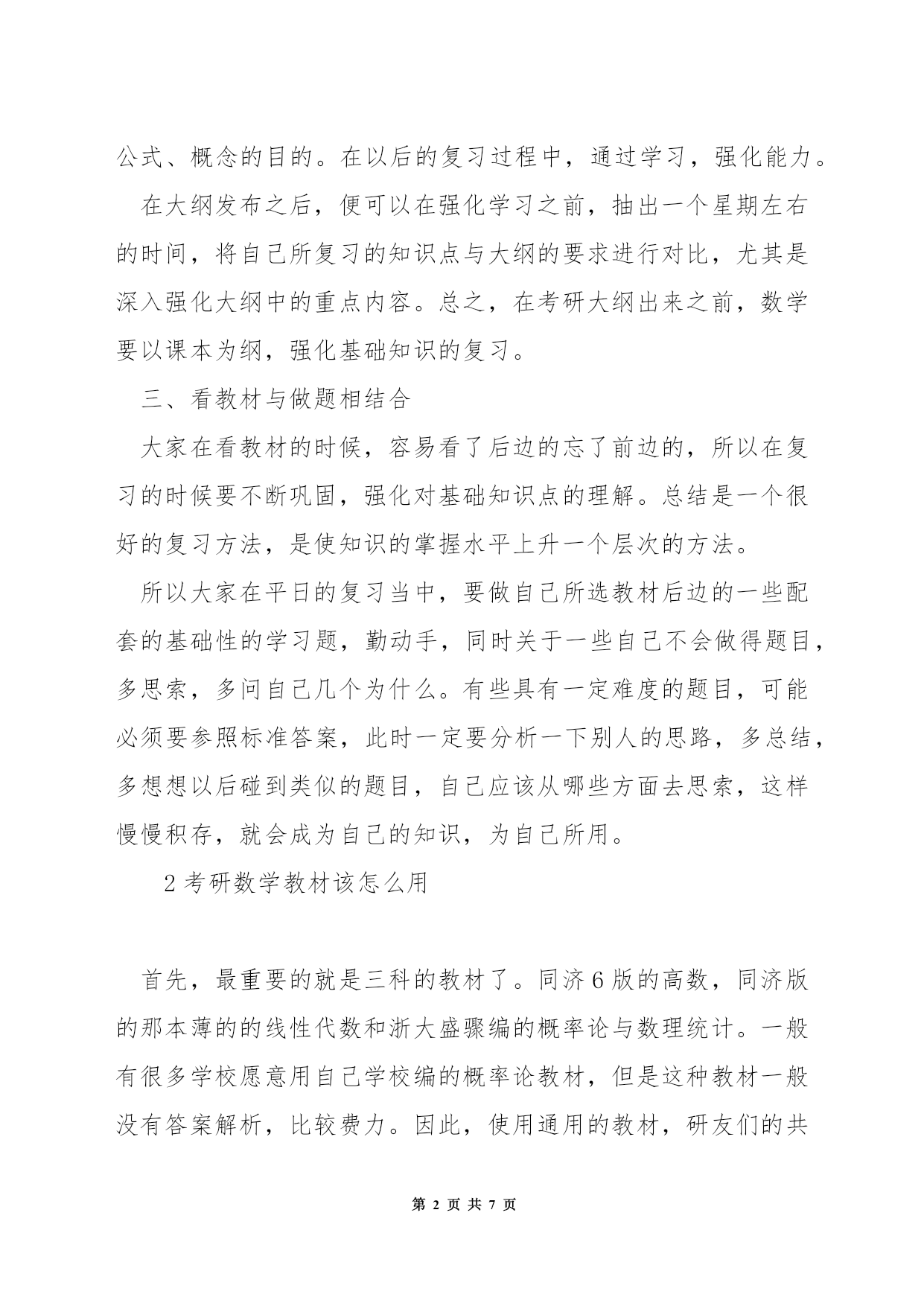 公式、概念的目的。在以后的复习过程中，通过学习，强化能力。

在大纲发布之后，便可以在强化学习之前，抽出一个星期左右的时间，将自己所复习的知识点与大纲的要求进行对比，尤其是深入强化大纲中的重点内容。总之，在考研大纲出来之前，数学要以课本为纲，强化基础知识的复习。

三、看教材与做题相结合

大家在看教材的时候，容易看了后边的忘了前边的，所以在复习的时候要不断巩固，强化对基础知识点的理解。总结是一个很好的复习方法，是使知识的掌握水平上升一个层次的方法。

所以大家在平日的复习当中，要做自己所选教材后边的一些配套的基础性的学习题，勤动手，同时关于一些自己不会做得题目，多思索，多问自己几个为什么。有些具有一定难度的题目，可能必须要参照标准答案，此时一定要分析一下别人的思路，多总结，多想想以后碰到类似的题目，自己应该从哪些方面去思索，这样慢慢积存，就会成为自己的知识，为自己所用。

2 考研数学教材该怎么用

首先，最重要的就是三科的教材了。同济 6 版的高数，同济版的那本薄的的线性代数和浙大盛骤编的概率论与数理统计。一般有很多学校愿意用自己学校编的概率论教材，但是这种教材一般没有答案解析，比较费力。因此，使用通用的教材，研友们的共

第 2 页 共 7 页